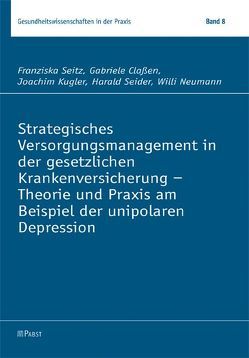 Gesundheitswissenschaften in der Praxis Band 8

Franziska Seitz, Gabriele Claßen, Joachim Kugler, Harald Seider, Willi Neumann

Strategisches Versorgungsmanagement in der gesetzlichen Krankenversicherung – Theorie und Praxis am Beispiel der unipolaren Depression

PABST